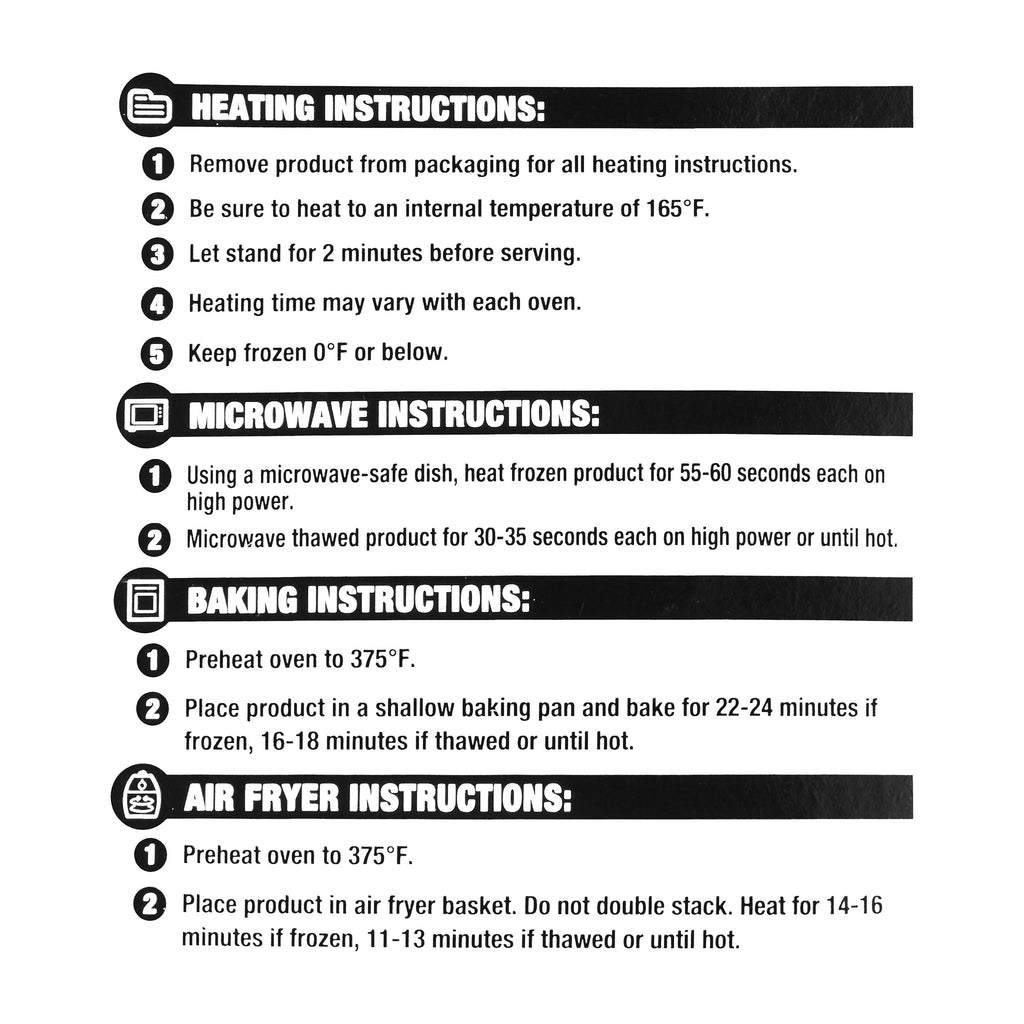 HEATING INSTRUCTIONS:

1 Remove product from packaging for all heating instructions.

2 Be sure to heat to an internal temperature of 165°F.

3 Let stand for 2 minutes before serving.

4 Heating time may vary with each oven.

5 Keep frozen 0°F or below.

MICROWAVE INSTRUCTIONS:

1 Using a microwave-safe dish, heat frozen product for 55-60 seconds each on high power.

2 Microwave thawed product for 30-35 seconds each on high power or until hot.

BAKING INSTRUCTIONS:

1 Preheat oven to 375°F.

2 Place product in a shallow baking pan and bake for 22-24 minutes if frozen, 16-18 minutes if thawed or until hot.

AIR FRYER INSTRUCTIONS:

1 Preheat oven to 375°F.

2 Place product in air fryer basket. Do not double stack. Heat for 14-16 minutes if frozen, 11-13 minutes if thawed or until hot.